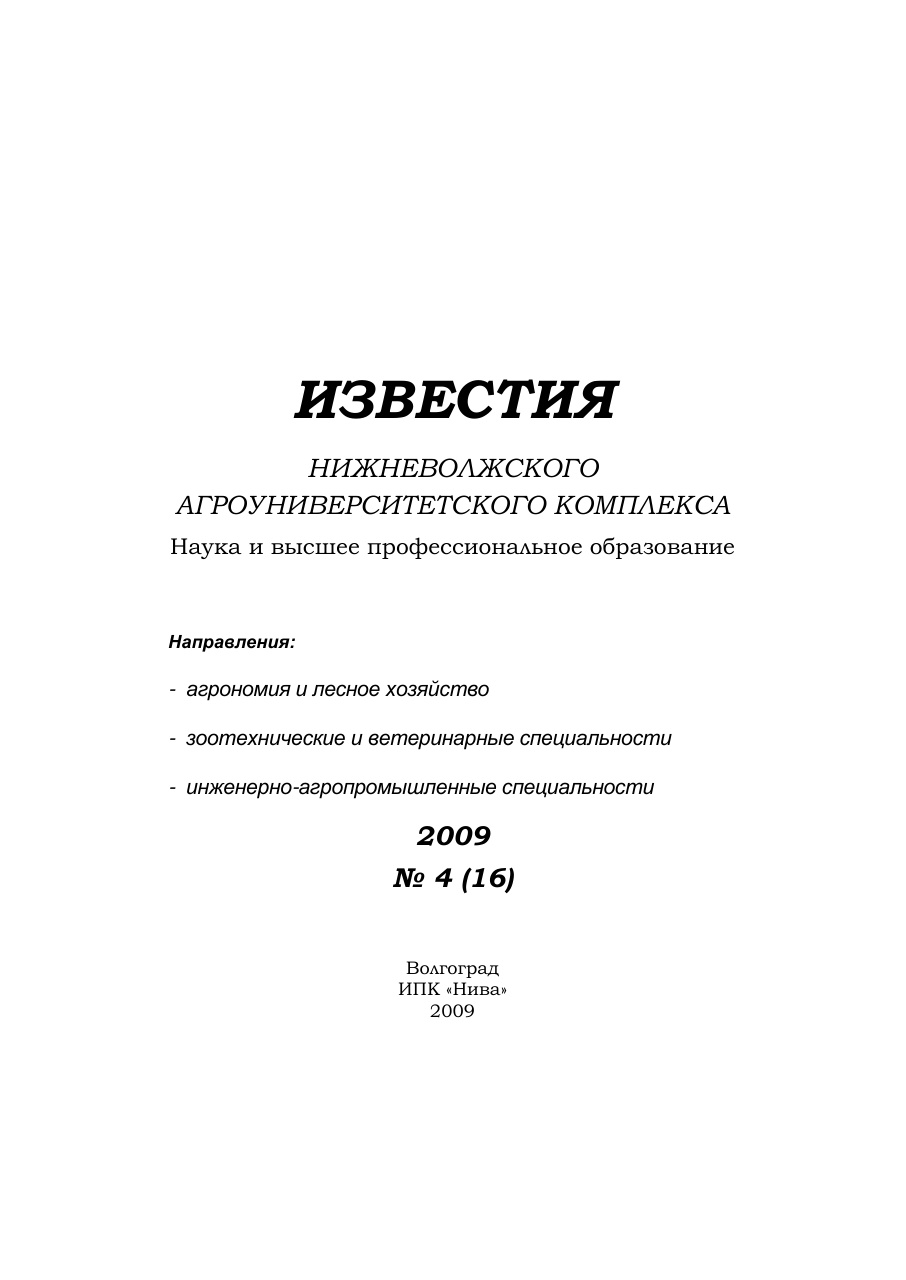 ИЗВЕСТИЯ

НИЖНЕВОЛЖСКОГО
АГРОУНИВЕРСИТЕТСКОГО КОМПЛЕКСА
Наука и высшее профессиональное образование

Направления:

- агрономия и лесное хозяйство

- зоотехнические и ветеринарные специальности

- инженерно-агропромышленные специальности

2009
№ 4 (16)

Волгоград
ИПК «Нива»
2009